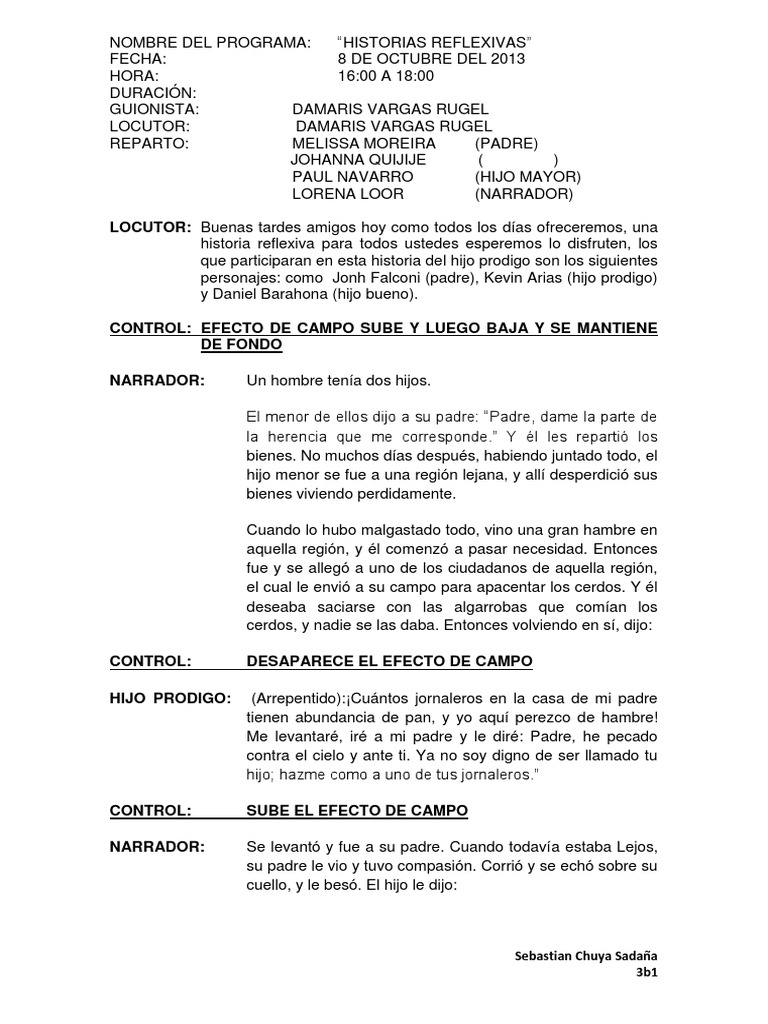 NOMBRE DEL PROGRAMA: “HISTORIAS REFLEXIVAS”
FECHA: 8 DE OCTUBRE DEL 2013
HORA: 16:00 A 18:00
DURACIÓN:
GUIONISTA: DAMARIS VARGAS RUGEL
LOCUTOR: DAMARIS VARGAS RUGEL
REPARTO: MELISSA MOREIRA (PADRE)
JOHANNA QUIJIJE ( )
PAUL NAVARRO (HIJO MAYOR)
LORENA LOOR (NARRADOR)

LOCUTOR: Buenas tardes amigos hoy como todos los días ofreceremos, una historia reflexiva para todos ustedes esperemos lo disfruten, los que participaran en esta historia del hijo prodigo son los siguientes personajes: como Jonh Falconi (padre), Kevin Arias (hijo prodigo) y Daniel Barahona (hijo bueno).

CONTROL: EFECTO DE CAMPO SUBE Y LUEGO BAJA Y SE MANTIENE DE FONDO

NARRADOR: Un hombre tenía dos hijos.

El menor de ellos dijo a su padre: “Padre, dame la parte de la herencia que me corresponde.” Y él les repartió los bienes. No muchos días después, habiendo juntado todo, el hijo menor se fue a una región lejana, y allí desperdició sus bienes viviendo perdidamente.

Cuando lo hubo malgastado todo, vino una gran hambre en aquella región, y él comenzó a pasar necesidad. Entonces fue y se allegó a uno de los ciudadanos de aquella región, el cual le envió a su campo para apacentar los cerdos. Y él deseaba saciarse con las algarrobas que comían los cerdos, y nadie se las daba. Entonces volviendo en sí, dijo:

CONTROL: DESAPARECE EL EFECTO DE CAMPO

HIJO PRODIGO: (Arrepentido):¡Cuántos jornaleros en la casa de mi padre tienen abundancia de pan, y yo aquí perezco de hambre! Me levantaré, iré a mi padre y le diré: Padre, he pecado contra el cielo y ante ti. Ya no soy digno de ser llamado tu hijo; hazme como a uno de tus jornaleros.”

CONTROL: SUBE EL EFECTO DE CAMPO

NARRADOR: Se levantó y fue a su padre. Cuando todavía estaba Lejos, su padre le vio y tuvo compasión. Corrió y se echó sobre su cuello, y le besó. El hijo le dijo:

Sebastian Chuya Sadaña
3b1